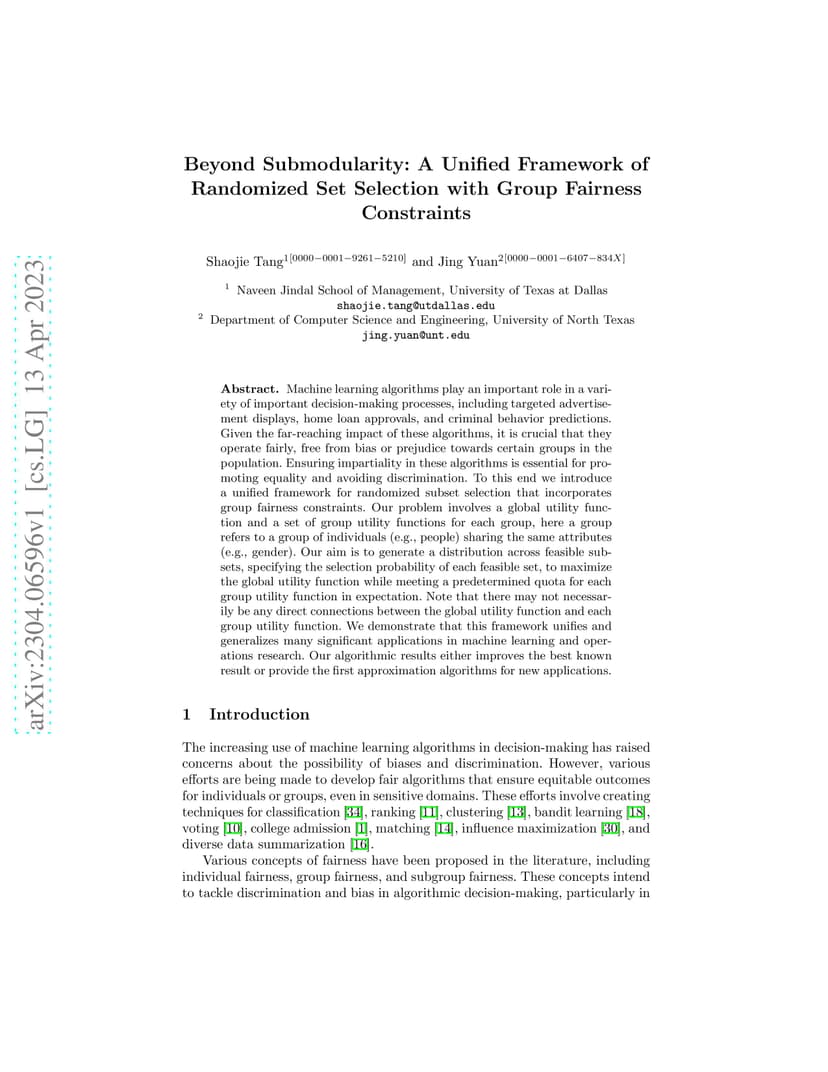 arXiv:2304.06596v1 [cs.LG] 13 Apr 2023

Beyond Submodularity: A Unified Framework of Randomized Set Selection with Group Fairness Constraints

Shaojie Tang$^{1[0000-0001-9261-5210]}$ and Jing Yuan$^{2[0000-0001-6407-834X]}$

$^1$ Naveen Jindal School of Management, University of Texas at Dallas
shaojie.tang@utdallas.edu
$^2$ Department of Computer Science and Engineering, University of North Texas
jing.yuan@unt.edu

Abstract. Machine learning algorithms play an important role in a variety of important decision-making processes, including targeted advertisement displays, home loan approvals, and criminal behavior predictions. Given the far-reaching impact of these algorithms, it is crucial that they operate fairly, free from bias or prejudice towards certain groups in the population. Ensuring impartiality in these algorithms is essential for promoting equality and avoiding discrimination. To this end we introduce a unified framework for randomized subset selection that incorporates group fairness constraints. Our problem involves a global utility function and a set of group utility functions for each group, here a group refers to a group of individuals (e.g., people) sharing the same attributes (e.g., gender). Our aim is to generate a distribution across feasible subsets, specifying the selection probability of each feasible set, to maximize the global utility function while meeting a predetermined quota for each group utility function in expectation. Note that there may not necessarily be any direct connections between the global utility function and each group utility function. We demonstrate that this framework unifies and generalizes many significant applications in machine learning and operations research. Our algorithmic results either improves the best known result or provide the first approximation algorithms for new applications.

1 Introduction

The increasing use of machine learning algorithms in decision-making has raised concerns about the possibility of biases and discrimination. However, various efforts are being made to develop fair algorithms that ensure equitable outcomes for individuals or groups, even in sensitive domains. These efforts involve creating techniques for classification [34], ranking [11], clustering [13], bandit learning [18], voting [10], college admission [1], matching [14], influence maximization [30], and diverse data summarization [16].

Various concepts of fairness have been proposed in the literature, including individual fairness, group fairness, and subgroup fairness. These concepts intend to tackle discrimination and bias in algorithmic decision-making, particularly in